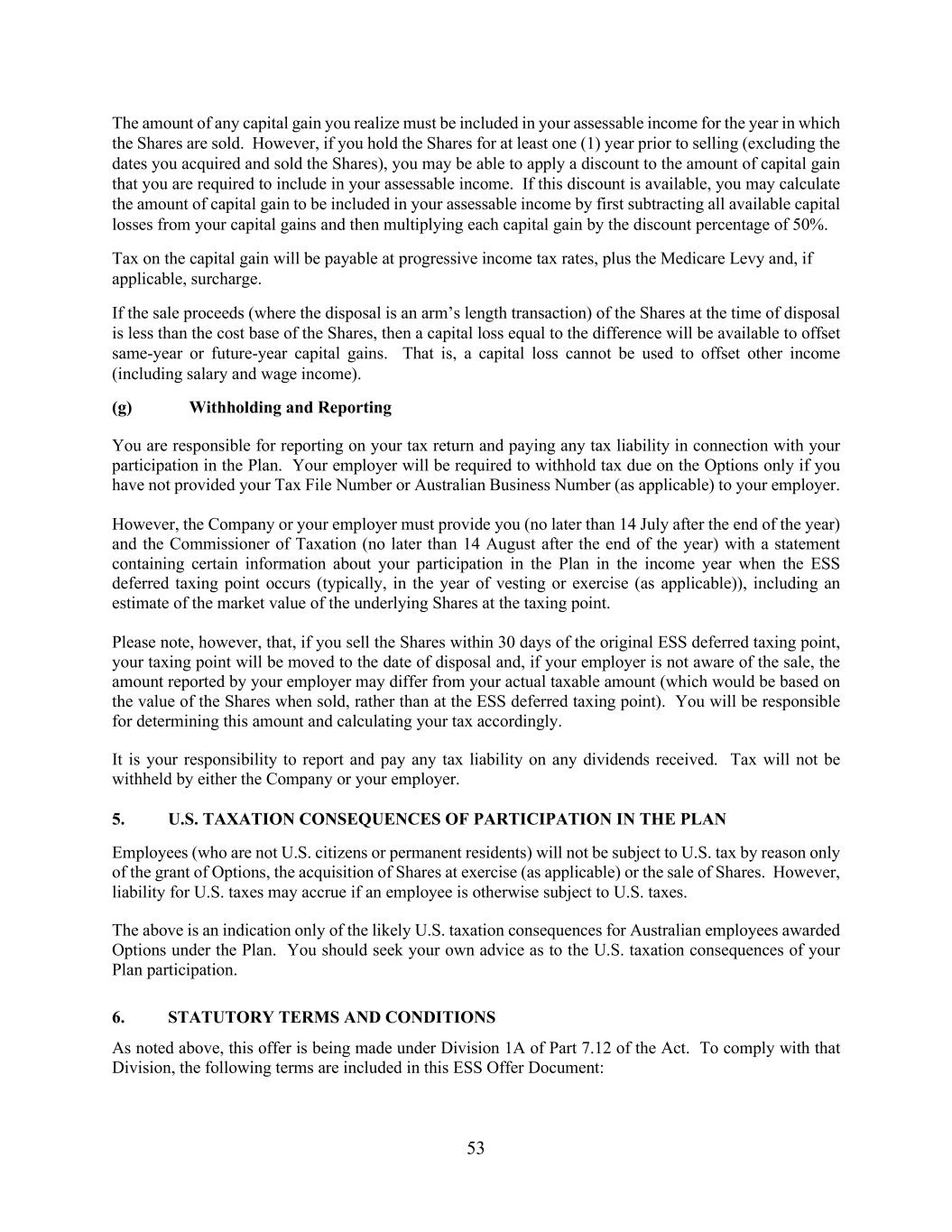 The amount of any capital gain you realize must be included in your assessable income for the year in which the Shares are sold. However, if you hold the Shares for at least one (1) year prior to selling (excluding the dates you acquired and sold the Shares), you may be able to apply a discount to the amount of capital gain that you are required to include in your assessable income. If this discount is available, you may calculate the amount of capital gain to be included in your assessable income by first subtracting all available capital losses from your capital gains and then multiplying each capital gain by the discount percentage of 50%.

Tax on the capital gain will be payable at progressive income tax rates, plus the Medicare Levy and, if applicable, surcharge.

If the sale proceeds (where the disposal is an arm's length transaction) of the Shares at the time of disposal is less than the cost base of the Shares, then a capital loss equal to the difference will be available to offset same-year or future-year capital gains. That is, a capital loss cannot be used to offset other income (including salary and wage income).

(g) Withholding and Reporting

You are responsible for reporting on your tax return and paying any tax liability in connection with your participation in the Plan. Your employer will be required to withhold tax due on the Options only if you have not provided your Tax File Number or Australian Business Number (as applicable) to your employer.

However, the Company or your employer must provide you (no later than 14 July after the end of the year) and the Commissioner of Taxation (no later than 14 August after the end of the year) with a statement containing certain information about your participation in the Plan in the income year when the ESS deferred taxing point occurs (typically, in the year of vesting or exercise (as applicable)), including an estimate of the market value of the underlying Shares at the taxing point.

Please note, however, that, if you sell the Shares within 30 days of the original ESS deferred taxing point, your taxing point will be moved to the date of disposal and, if your employer is not aware of the sale, the amount reported by your employer may differ from your actual taxable amount (which would be based on the value of the Shares when sold, rather than at the ESS deferred taxing point). You will be responsible for determining this amount and calculating your tax accordingly.

It is your responsibility to report and pay any tax liability on any dividends received. Tax will not be withheld by either the Company or your employer.

5. U.S. TAXATION CONSEQUENCES OF PARTICIPATION IN THE PLAN

Employees (who are not U.S. citizens or permanent residents) will not be subject to U.S. tax by reason only of the grant of Options, the acquisition of Shares at exercise (as applicable) or the sale of Shares. However, liability for U.S. taxes may accrue if an employee is otherwise subject to U.S. taxes.

The above is an indication only of the likely U.S. taxation consequences for Australian employees awarded Options under the Plan. You should seek your own advice as to the U.S. taxation consequences of your Plan participation.

6. STATUTORY TERMS AND CONDITIONS

As noted above, this offer is being made under Division 1A of Part 7.12 of the Act. To comply with that Division, the following terms are included in this ESS Offer Document:

53